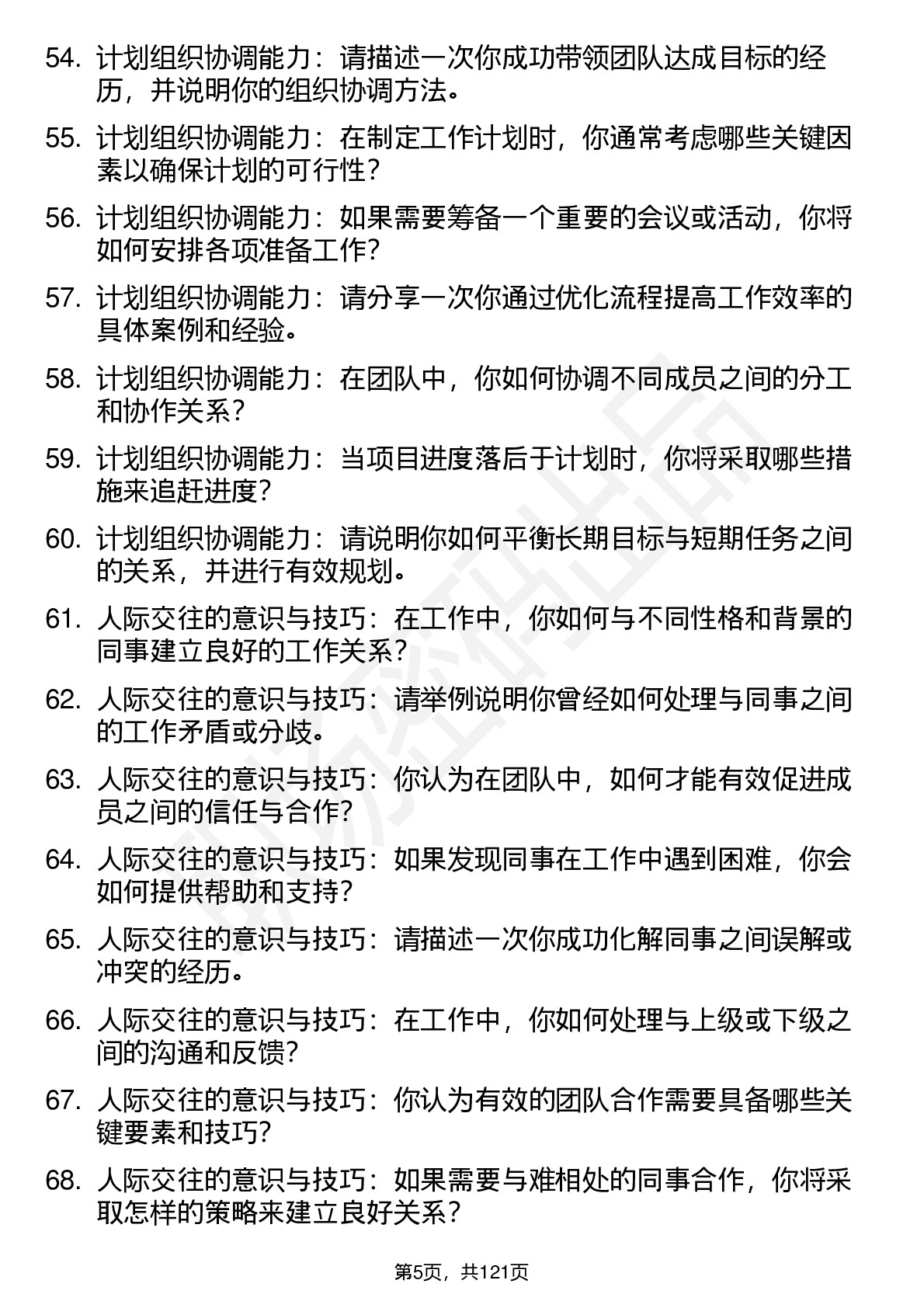 54. 计划组织协调能力：请描述一次你成功带领团队达成目标的经历，并说明你的组织协调方法。

55. 计划组织协调能力：在制定工作计划时，你通常考虑哪些关键因素以确保计划的可行性？

56. 计划组织协调能力：如果需要筹备一个重要的会议或活动，你将如何安排各项准备工作？

57. 计划组织协调能力：请分享一次你通过优化流程提高工作效率的具体案例和经验。

58. 计划组织协调能力：在团队中，你如何协调不同成员之间的分工和协作关系？

59. 计划组织协调能力：当项目进度落后于计划时，你将采取哪些措施来追赶进度？

60. 计划组织协调能力：请说明你如何平衡长期目标与短期任务之间的关系，并进行有效规划。

61. 人际交往的意识与技巧：在工作中，你如何与不同性格和背景的同事建立良好的工作关系？

62. 人际交往的意识与技巧：请举例说明你曾经如何处理与同事之间的工作矛盾或分歧。

63. 人际交往的意识与技巧：你认为在团队中，如何才能有效促进成员之间的信任与合作？

64. 人际交往的意识与技巧：如果发现同事在工作中遇到困难，你会如何提供帮助和支持？

65. 人际交往的意识与技巧：请描述一次你成功化解同事之间误解或冲突的经历。

66. 人际交往的意识与技巧：在工作中，你如何处理与上级或下级之间的沟通和反馈？

67. 人际交往的意识与技巧：你认为有效的团队合作需要具备哪些关键要素和技巧？

68. 人际交往的意识与技巧：如果需要与难相处的同事合作，你将采取怎样的策略来建立良好关系？

第5页，共121页